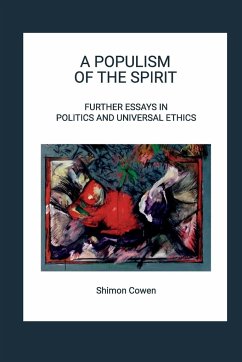 A POPULISM
OF THE SPIRIT

FURTHER ESSAYS IN
POLITICS AND UNIVERSAL ETHICS

Shimon Cowen